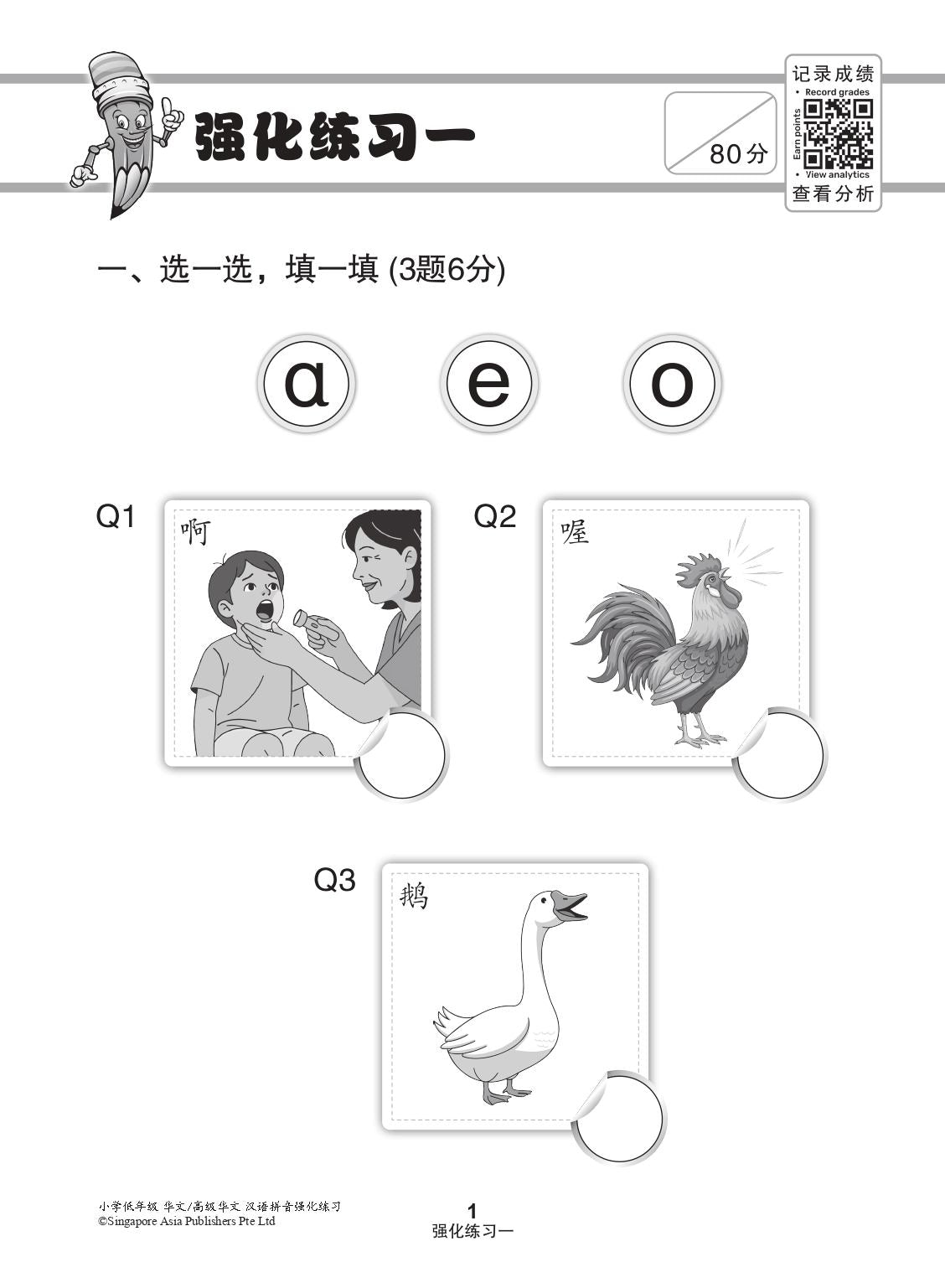 强化练习一

80分

记录成绩
• Record grades
Earn points
• View analytics
查看分析

一、选一选，填一填 (3题6分)

ɑ e o

Q1
啊

Q2
喔

Q3
鹅

小学低年级 华文/高级华文 汉语拼音强化练习
©Singapore Asia Publishers Pte Ltd

1
强化练习一